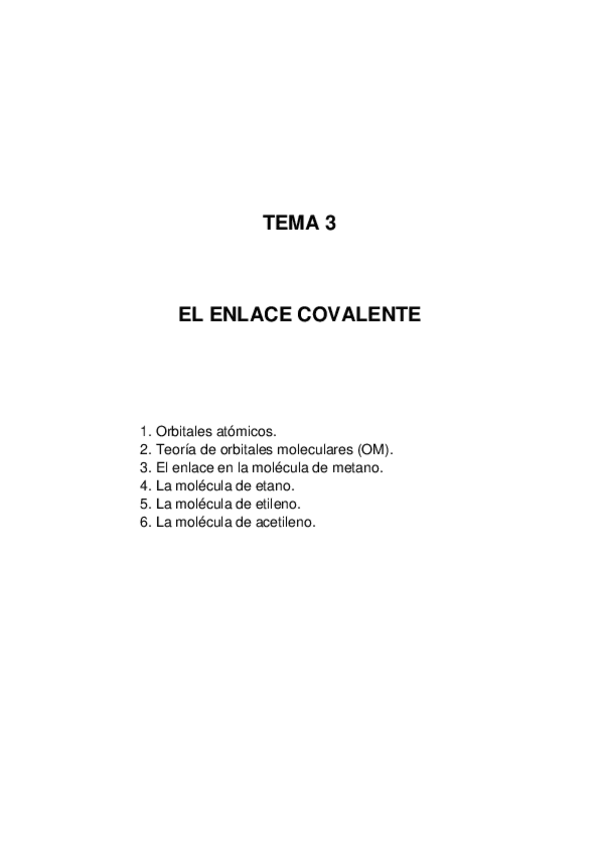 TEMA 3

EL ENLACE COVALENTE

1. Orbitales atómicos.
2. Teoría de orbitales moleculares (OM).
3. El enlace en la molécula de metano.
4. La molécula de etano.
5. La molécula de etileno.
6. La molécula de acetileno.